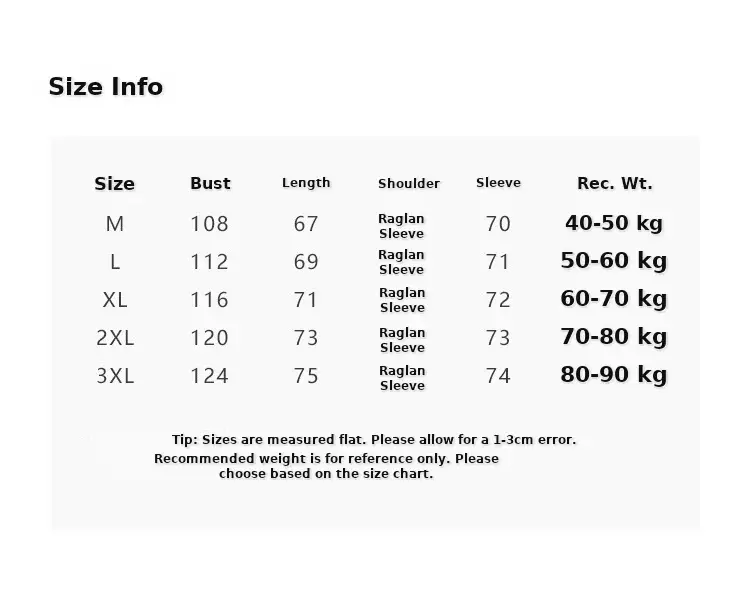 Size Info

| Size | Bust | Length | Shoulder | Sleeve | Rec. Wt. |
|---|---|---|---|---|---|
| M | 108 | 67 | Raglan Sleeve | 70 | 40-50 kg |
| L | 112 | 69 | Raglan Sleeve | 71 | 50-60 kg |
| XL | 116 | 71 | Raglan Sleeve | 72 | 60-70 kg |
| 2XL | 120 | 73 | Raglan Sleeve | 73 | 70-80 kg |
| 3XL | 124 | 75 | Raglan Sleeve | 74 | 80-90 kg |

Tip: Sizes are measured flat. Please allow for a 1-3cm error.
Recommended weight is for reference only. Please choose based on the size chart.